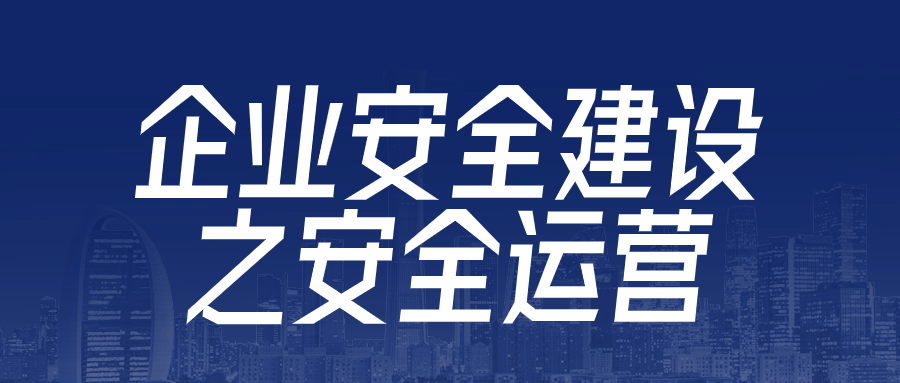 企业安全建设
之安全运营